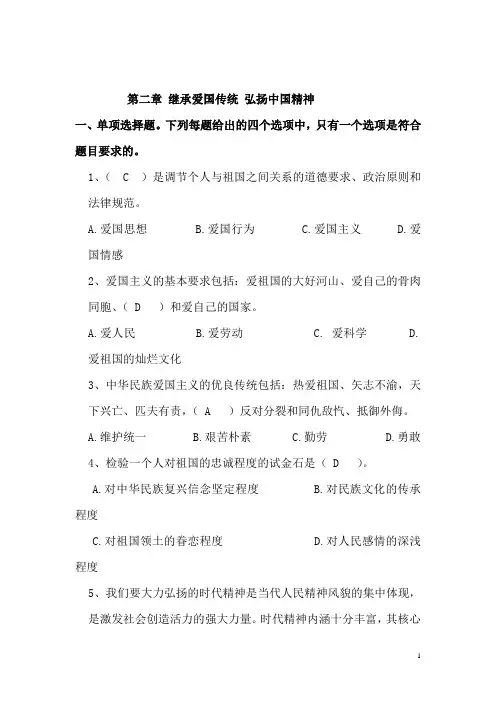 第二章 继承爱国传统 弘扬中国精神

一、单项选择题。下列每题给出的四个选项中，只有一个选项是符合题目要求的。

1、（ C ）是调节个人与祖国之间关系的道德要求、政治原则和法律规范。

A.爱国思想 B.爱国行为 C.爱国主义 D.爱国情感

2、爱国主义的基本要求包括：爱祖国的大好河山、爱自己的骨肉同胞、（ D ）和爱自己的国家。

A.爱人民 B.爱劳动 C. 爱科学 D.爱祖国的灿烂文化

3、中华民族爱国主义的优良传统包括：热爱祖国、矢志不渝，天下兴亡、匹夫有责，（ A ）反对分裂和同仇敌忾、抵御外侮。

A.维护统一 B.艰苦朴素 C.勤劳 D.勇敢

4、检验一个人对祖国的忠诚程度的试金石是（ D ）。

A.对中华民族复兴信念坚定程度 B.对民族文化的传承程度

C.对祖国领土的眷恋程度 D.对人民感情的深浅程度

5、我们要大力弘扬的时代精神是当代人民精神风貌的集中体现，是激发社会创造活力的强大力量。时代精神内涵十分丰富，其核心

1